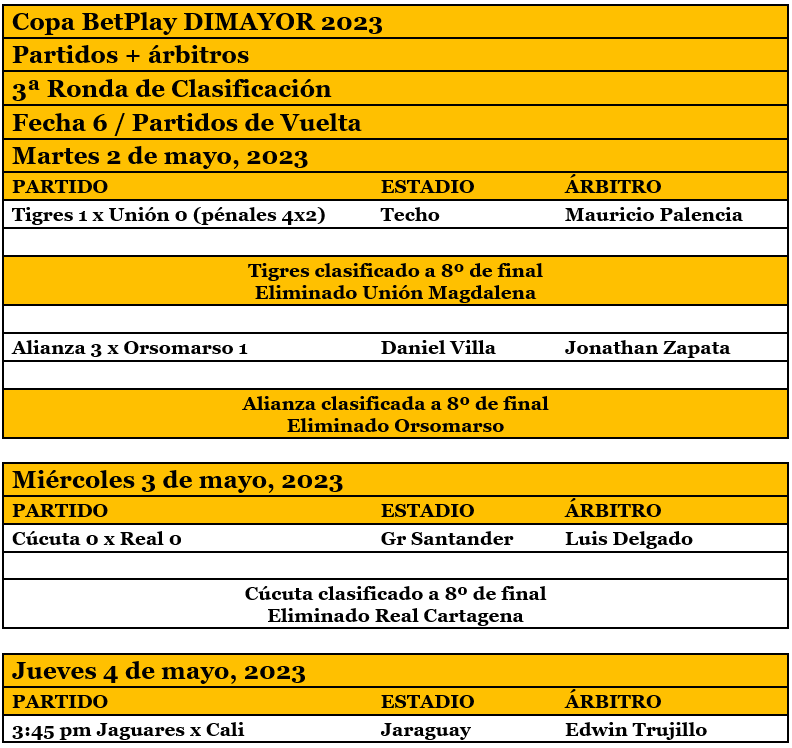 Copa BetPlay DIMAYOR 2023

Partidos + árbitros

3ª Ronda de Clasificación

Fecha 6 / Partidos de Vuelta

Martes 2 de mayo, 2023

| PARTIDO | ESTADIO | ÁRBITRO |
|---|---|---|
| Tigres 1 x Unión 0 (pénales 4x2) | Techo | Mauricio Palencia |

Tigres clasificado a 8º de final
Eliminado Unión Magdalena

| Alianza 3 x Orsomarso 1 | Daniel Villa | Jonathan Zapata |
|---|---|---|

Alianza clasificada a 8º de final
Eliminado Orsomarso

Miércoles 3 de mayo, 2023

| PARTIDO | ESTADIO | ÁRBITRO |
|---|---|---|
| Cúcuta 0 x Real 0 | Gr Santander | Luis Delgado |

Cúcuta clasificado a 8º de final
Eliminado Real Cartagena

Jueves 4 de mayo, 2023

| PARTIDO | ESTADIO | ÁRBITRO |
|---|---|---|
| 3:45 pm Jaguares x Cali | Jaraguay | Edwin Trujillo |